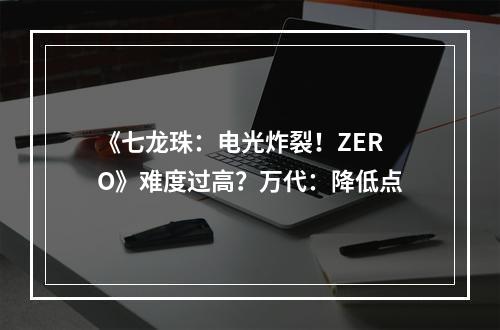 《七龙珠：电光炸裂！ZERO》难度过高？万代：降低点